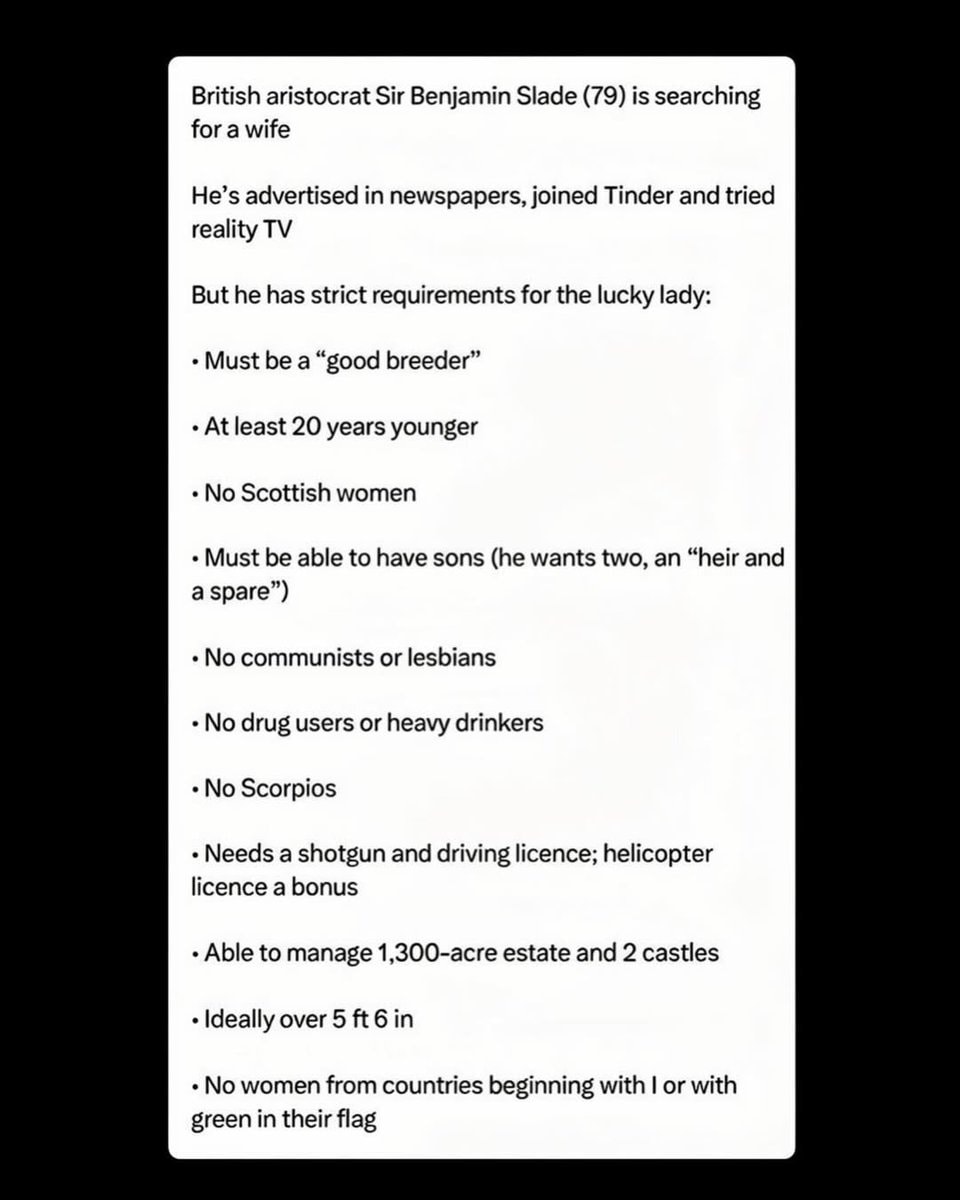 British aristocrat Sir Benjamin Slade (79) is searching for a wife

He's advertised in newspapers, joined Tinder and tried reality TV

But he has strict requirements for the lucky lady:

• Must be a "good breeder"

• At least 20 years younger

• No Scottish women

• Must be able to have sons (he wants two, an "heir and a spare")

• No communists or lesbians

• No drug users or heavy drinkers

• No Scorpios

• Needs a shotgun and driving licence; helicopter licence a bonus

• Able to manage 1,300-acre estate and 2 castles

• Ideally over 5 ft 6 in

• No women from countries beginning with I or with green in their flag